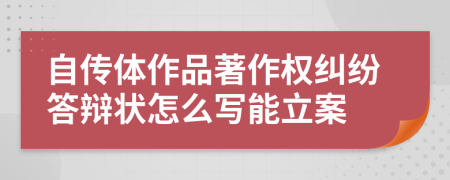 自传体作品著作权纠纷答辩状怎么写能立案